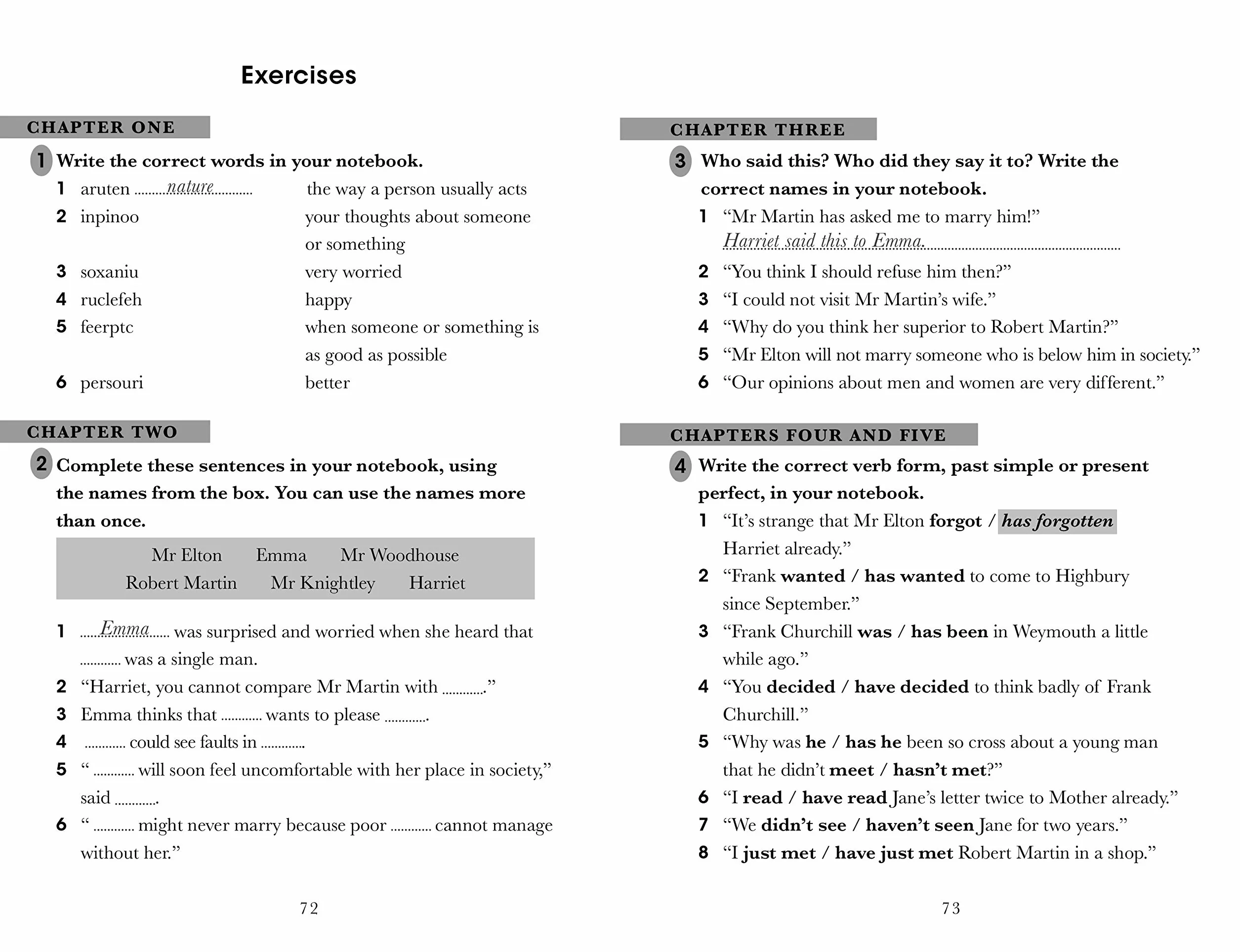 Exercises

CHAPTER ONE

1 Write the correct words in your notebook.

1 aruten nature the way a person usually acts
2 inpinoo your thoughts about someone or something
3 soxaniu very worried
4 ruclefeh happy
5 feerptc when someone or something is as good as possible
6 persouri better

CHAPTER TWO

2 Complete these sentences in your notebook, using the names from the box. You can use the names more than once.

Mr Elton Emma Mr Woodhouse
Robert Martin Mr Knightley Harriet

1 Emma was surprised and worried when she heard that ____ was a single man.
2 "Harriet, you cannot compare Mr Martin with ____."
3 Emma thinks that ____ wants to please ____.
4 ____ could see faults in ____.
5 " ____ will soon feel uncomfortable with her place in society," said ____.
6 " ____ might never marry because poor ____ cannot manage without her."

72

CHAPTER THREE

3 Who said this? Who did they say it to? Write the correct names in your notebook.

1 "Mr Martin has asked me to marry him!"
Harriet said this to Emma.
2 "You think I should refuse him then?"
3 "I could not visit Mr Martin's wife."
4 "Why do you think her superior to Robert Martin?"
5 "Mr Elton will not marry someone who is below him in society."
6 "Our opinions about men and women are very different."

CHAPTERS FOUR AND FIVE

4 Write the correct verb form, past simple or present perfect, in your notebook.

1 "It's strange that Mr Elton forgot / has forgotten Harriet already."
2 "Frank wanted / has wanted to come to Highbury since September."
3 "Frank Churchill was / has been in Weymouth a little while ago."
4 "You decided / have decided to think badly of Frank Churchill."
5 "Why was he / has he been so cross about a young man that he didn't meet / hasn't met?"
6 "I read / have read Jane's letter twice to Mother already."
7 "We didn't see / haven't seen Jane for two years."
8 "I just met / have just met Robert Martin in a shop."

73